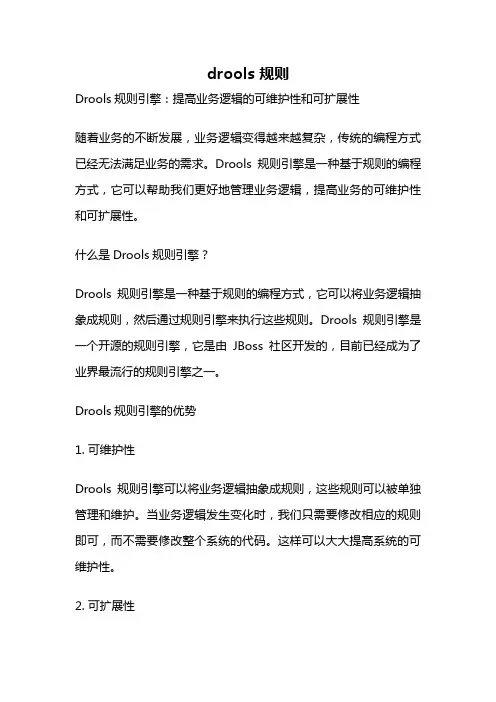 drools 规则

Drools 规则引擎：提高业务逻辑的可维护性和可扩展性

随着业务的不断发展，业务逻辑变得越来越复杂，传统的编程方式已经无法满足业务的需求。Drools 规则引擎是一种基于规则的编程方式，它可以帮助我们更好地管理业务逻辑，提高业务的可维护性和可扩展性。

什么是 Drools 规则引擎？

Drools 规则引擎是一种基于规则的编程方式，它可以将业务逻辑抽象成规则，然后通过规则引擎来执行这些规则。Drools 规则引擎是一个开源的规则引擎，它是由 JBoss 社区开发的，目前已经成为了业界最流行的规则引擎之一。

Drools 规则引擎的优势

1. 可维护性

Drools 规则引擎可以将业务逻辑抽象成规则，这些规则可以被单独管理和维护。当业务逻辑发生变化时，我们只需要修改相应的规则即可，而不需要修改整个系统的代码。这样可以大大提高系统的可维护性。

2. 可扩展性